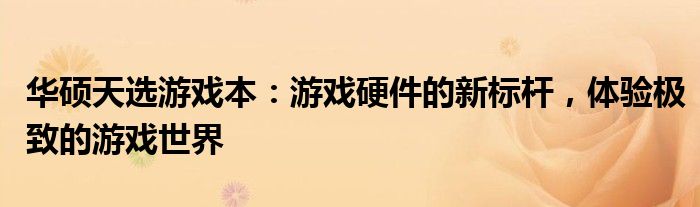 华硕天选游戏本：游戏硬件的新标杆，体验极致的游戏世界